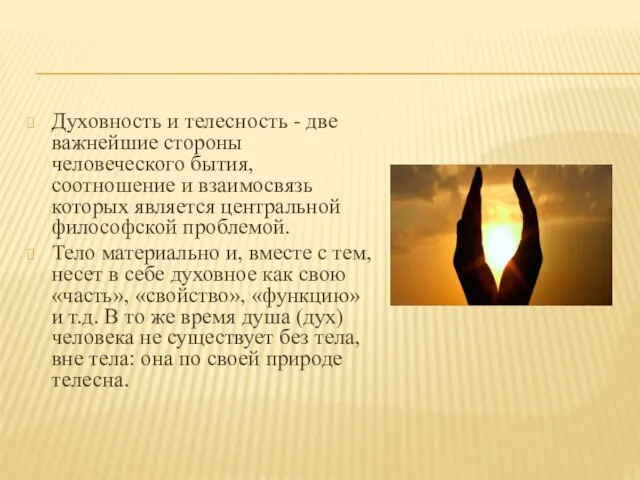 Духовность и телесность - две важнейшие стороны человеческого бытия, соотношение и взаимосвязь которых является центральной философской проблемой.

Тело материально и, вместе с тем, несет в себе духовное как свою «часть», «свойство», «функцию» и т.д. В то же время душа (дух) человека не существует без тела, вне тела: она по своей природе телесна.